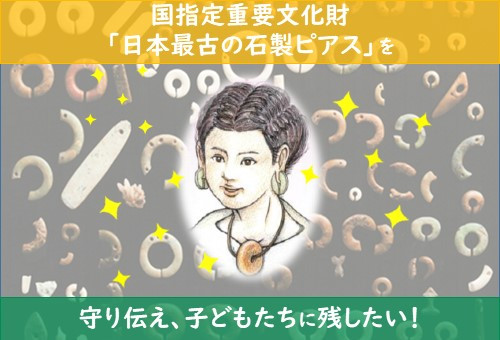 国指定重要文化財
「日本最古の石製ピアス」を

守り伝え、子どもたちに残したい！